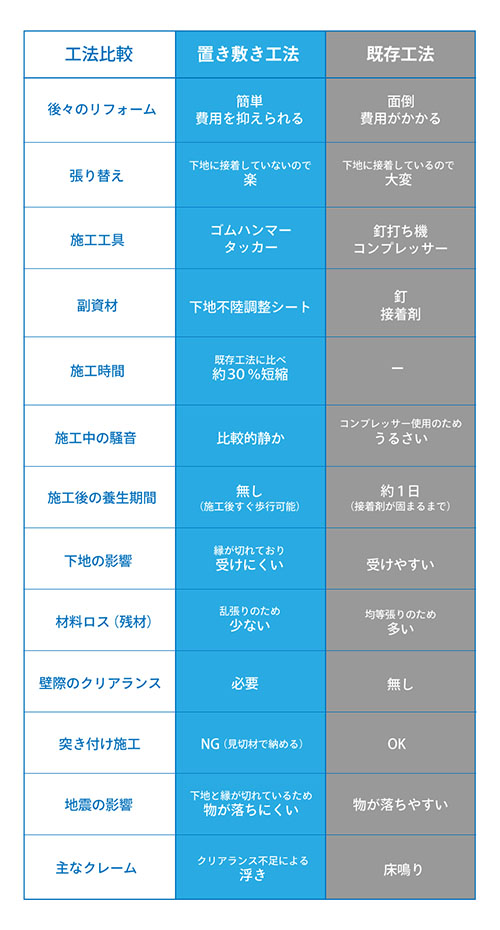 | 工法比較 | 置き敷き工法 | 既存工法 |
|---|---|---|
| 後々のリフォーム | 簡単 費用を抑えられる | 面倒 費用がかかる |
| 張り替え | 下地に接着していないので 楽 | 下地に接着しているので 大変 |
| 施工工具 | ゴムハンマー タッカー | 釘打ち機 コンプレッサー |
| 副資材 | 下地不陸調整シート | 釘 接着剤 |
| 施工時間 | 既存工法に比べ 約30％短縮 | ー |
| 施工中の騒音 | 比較的静か | コンプレッサー使用のため うるさい |
| 施工後の養生期間 | 無し （施工後すぐ歩行可能） | 約1日 （接着剤が固まるまで） |
| 下地の影響 | 縁が切れており 受けにくい | 受けやすい |
| 材料ロス（残材） | 乱張りのため 少ない | 均等張りのため 多い |
| 壁際のクリアランス | 必要 | 無し |
| 突き付け施工 | NG（見切材で納める） | OK |
| 地震の影響 | 下地と縁が切れているため 物が落ちにくい | 物が落ちやすい |
| 主なクレーム | クリアランス不足による 浮き | 床鳴り |